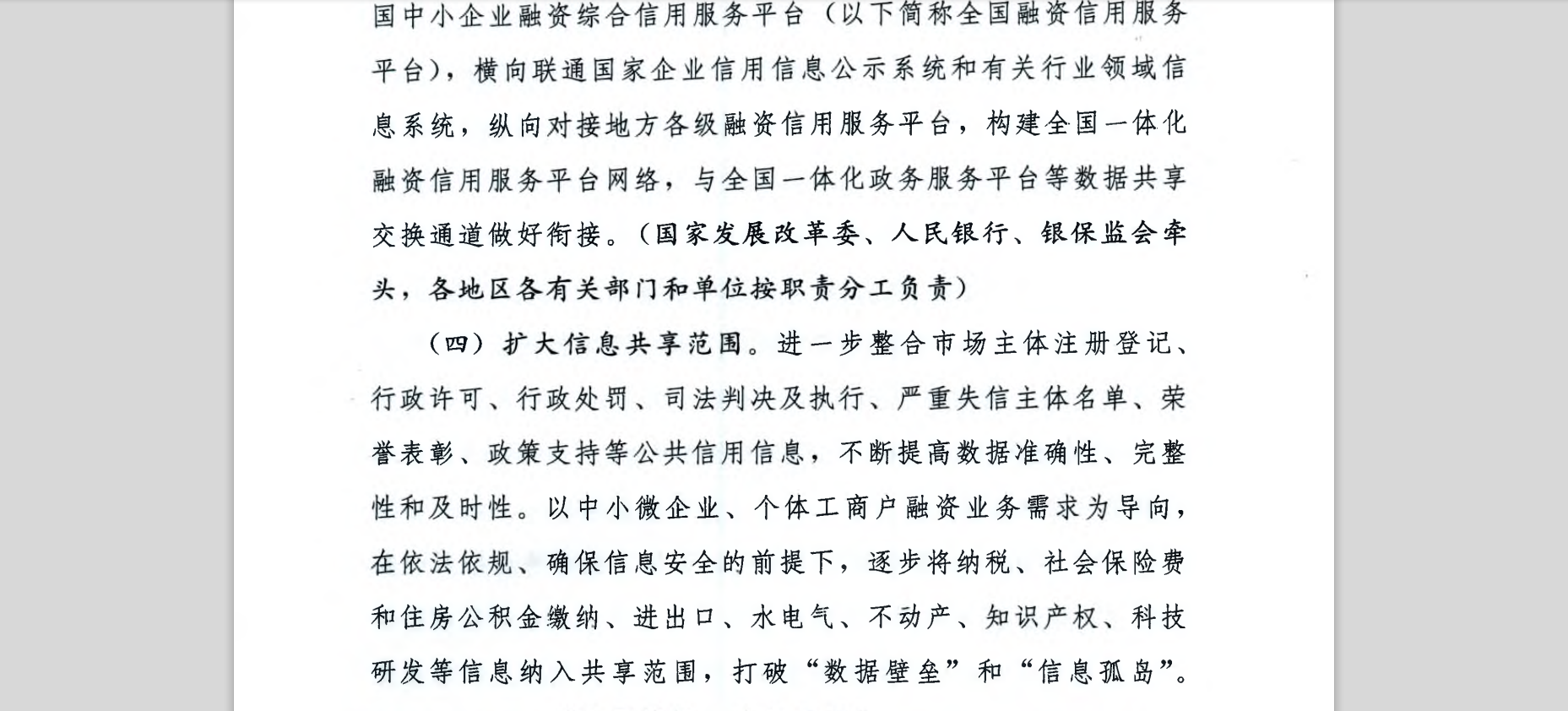 国中小企业融资综合信用服务平台（以下简称全国融资信用服务平台），横向联通国家企业信用信息公示系统和有关行业领域信息系统，纵向对接地方各级融资信用服务平台，构建全国一体化融资信用服务平台网络，与全国一体化政务服务平台等数据共享交换通道做好衔接。（国家发展改革委、人民银行、银保监会牵头，各地区各有关部门和单位按职责分工负责）

（四）扩大信息共享范围。进一步整合市场主体注册登记、行政许可、行政处罚、司法判决及执行、严重失信主体名单、荣誉表彰、政策支持等公共信用信息，不断提高数据准确性、完整性和及时性。以中小微企业、个体工商户融资业务需求为导向，在依法依规、确保信息安全的前提下，逐步将纳税、社会保险费和住房公积金缴纳、进出口、水电气、不动产、知识产权、科技研发等信息纳入共享范围，打破“数据壁垒”和“信息孤岛”。